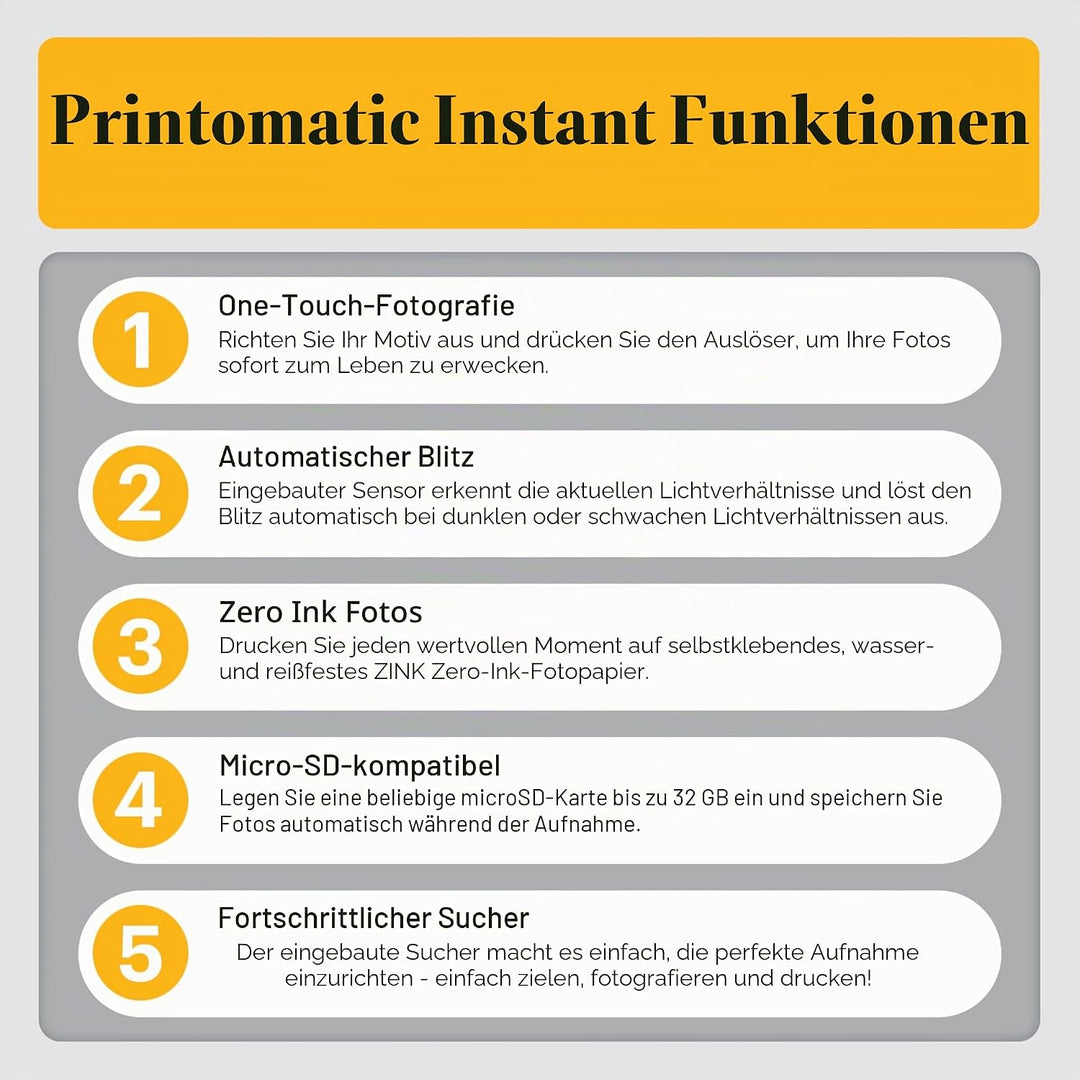 Printomatic Instant Funktionen

1
One-Touch-Fotografie
Richten Sie Ihr Motiv aus und drücken Sie den Auslöser, um Ihre Fotos sofort zum Leben zu erwecken.

2
Automatischer Blitz
Eingebauter Sensor erkennt die aktuellen Lichtverhältnisse und löst den Blitz automatisch bei dunklen oder schwachen Lichtverhältnissen aus.

3
Zero Ink Fotos
Drucken Sie jeden wertvollen Moment auf selbstklebendes, wasser- und reißfestes ZINK Zero-Ink-Fotopapier.

4
Micro-SD-kompatibel
Legen Sie eine beliebige microSD-Karte bis zu 32 GB ein und speichern Sie Fotos automatisch während der Aufnahme.

5
Fortschrittlicher Sucher
Der eingebaute Sucher macht es einfach, die perfekte Aufnahme einzurichten - einfach zielen, fotografieren und drucken!